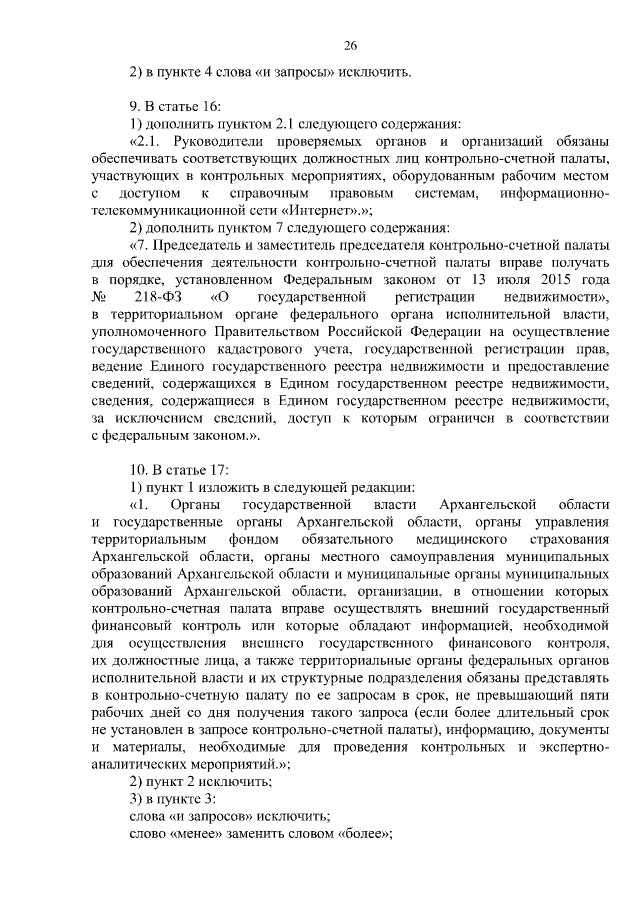 26

2) в пункте 4 слова «и запросы» исключить.

9. В статье 16:

1) дополнить пунктом 2.1 следующего содержания:

«2.1. Руководители проверяемых органов и организаций обязаны обеспечивать соответствующих должностных лиц контрольно-счетной палаты, участвующих в контрольных мероприятиях, оборудованным рабочим местом с доступом к справочным правовым системам, информационно-телекоммуникационной сети «Интернет».»;

2) дополнить пунктом 7 следующего содержания:

«7. Председатель и заместитель председателя контрольно-счетной палаты для обеспечения деятельности контрольно-счетной палаты вправе получать в порядке, установленном Федеральным законом от 13 июля 2015 года № 218-ФЗ «О государственной регистрации недвижимости», в территориальном органе федерального органа исполнительной власти, уполномоченного Правительством Российской Федерации на осуществление государственного кадастрового учета, государственной регистрации прав, ведение Единого государственного реестра недвижимости и предоставление сведений, содержащихся в Едином государственном реестре недвижимости, сведения, содержащиеся в Едином государственном реестре недвижимости, за исключением сведений, доступ к которым ограничен в соответствии с федеральным законом.».

10. В статье 17:

1) пункт 1 изложить в следующей редакции:

«1. Органы государственной власти Архангельской области и государственные органы Архангельской области, органы управления территориальным фондом обязательного медицинского страхования Архангельской области, органы местного самоуправления муниципальных образований Архангельской области и муниципальные органы муниципальных образований Архангельской области, организации, в отношении которых контрольно-счетная палата вправе осуществлять внешний государственный финансовый контроль или которые обладают информацией, необходимой для осуществления внешнего государственного финансового контроля, их должностные лица, а также территориальные органы федеральных органов исполнительной власти и их структурные подразделения обязаны представлять в контрольно-счетную палату по ее запросам в срок, не превышающий пяти рабочих дней со дня получения такого запроса (если более длительный срок не установлен в запросе контрольно-счетной палаты), информацию, документы и материалы, необходимые для проведения контрольных и экспертно-аналитических мероприятий.»;

2) пункт 2 исключить;

3) в пункте 3:

слова «и запросов» исключить;

слово «менее» заменить словом «более»;